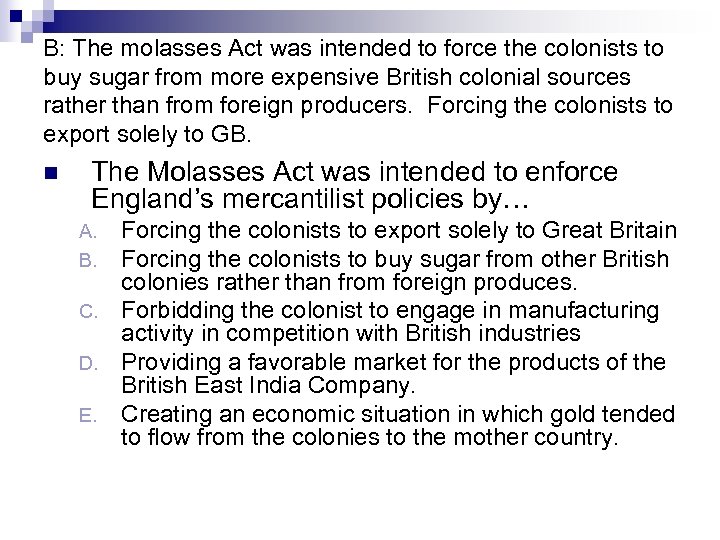 B: The molasses Act was intended to force the colonists to buy sugar from more expensive British colonial sources rather than from foreign producers.  Forcing the colonists to export solely to GB.

The Molasses Act was intended to enforce England's mercantilist policies by…

A. Forcing the colonists to export solely to Great Britain
B. Forcing the colonists to buy sugar from other British colonies rather than from foreign produces.
C. Forbidding the colonist to engage in manufacturing activity in competition with British industries
D. Providing a favorable market for the products of the British East India Company.
E. Creating an economic situation in which gold tended to flow from the colonies to the mother country.